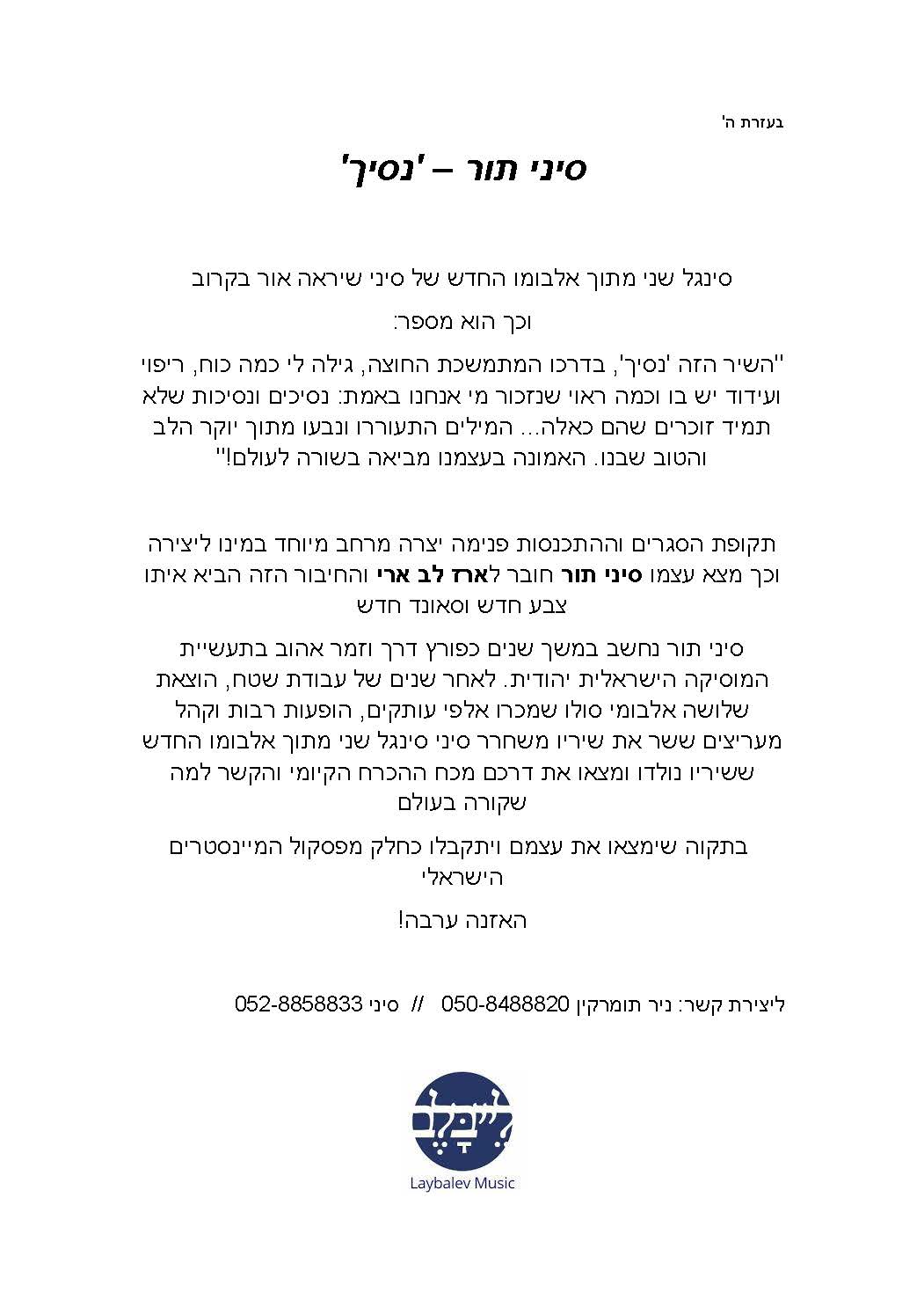 בעזרת ה'

סיני תור – 'נסיך'

סינגל שני מתוך אלבומו החדש של סיני שיראה אור בקרוב

וכך הוא מספר:

"השיר הזה 'נסיך', בדרכו המתמשכת החוצה, גילה לי כמה כוח, ריפוי ועידוד יש בו וכמה ראוי שנזכור מי אנחנו באמת: נסיכים ונסיכות שלא תמיד זוכרים שהם כאלה... המילים התעוררו ונבעו מתוך יוקר הלב והטוב שבנו. האמונה בעצמנו מביאה בשורה לעולם!"

תקופת הסגרים וההתכנסות פנימה יצרה מרחב מיוחד במינו ליצירה וכך מצא עצמו סיני תור חובר לארז לב ארי והחיבור הזה הביא איתו צבע חדש וסאונד חדש

סיני תור נחשב במשך שנים כפורץ דרך וזמר אהוב בתעשיית המוסיקה הישראלית יהודית. לאחר שנים של עבודת שטח, הוצאת שלושה אלבומי סולו שמכרו אלפי עותקים, הופעות רבות וקהל מעריצים ששר את שיריו משחרר סיני סינגל שני מתוך אלבומו החדש ששיריו נולדו ומצאו את דרכם מכח ההכרח הקיומי והקשר למה שקורה בעולם

בתקוה שימצאו את עצמם ויתקבלו כחלק מפסקול המיינסטרים הישראלי

האזנה ערבה!

ליצירת קשר: ניר תומרקין 050-8488820 // סיני 052-8858833

לייבלב
Laybalev Music